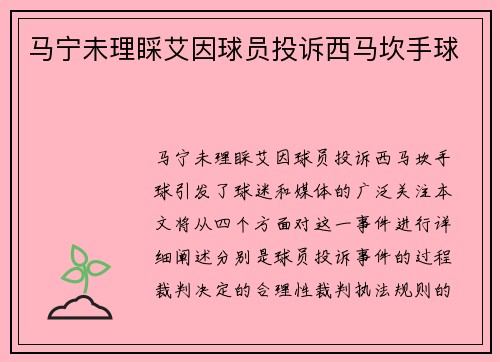 马宁未理睬艾因球员投诉西马坎手球

马宁未理睬艾因球员投诉西马坎手球引发了球迷和媒体的广泛关注本文将从四个方面对这一事件进行详细阐述分别是球员投诉事件的过程裁判决定的合理性裁判执法规则的